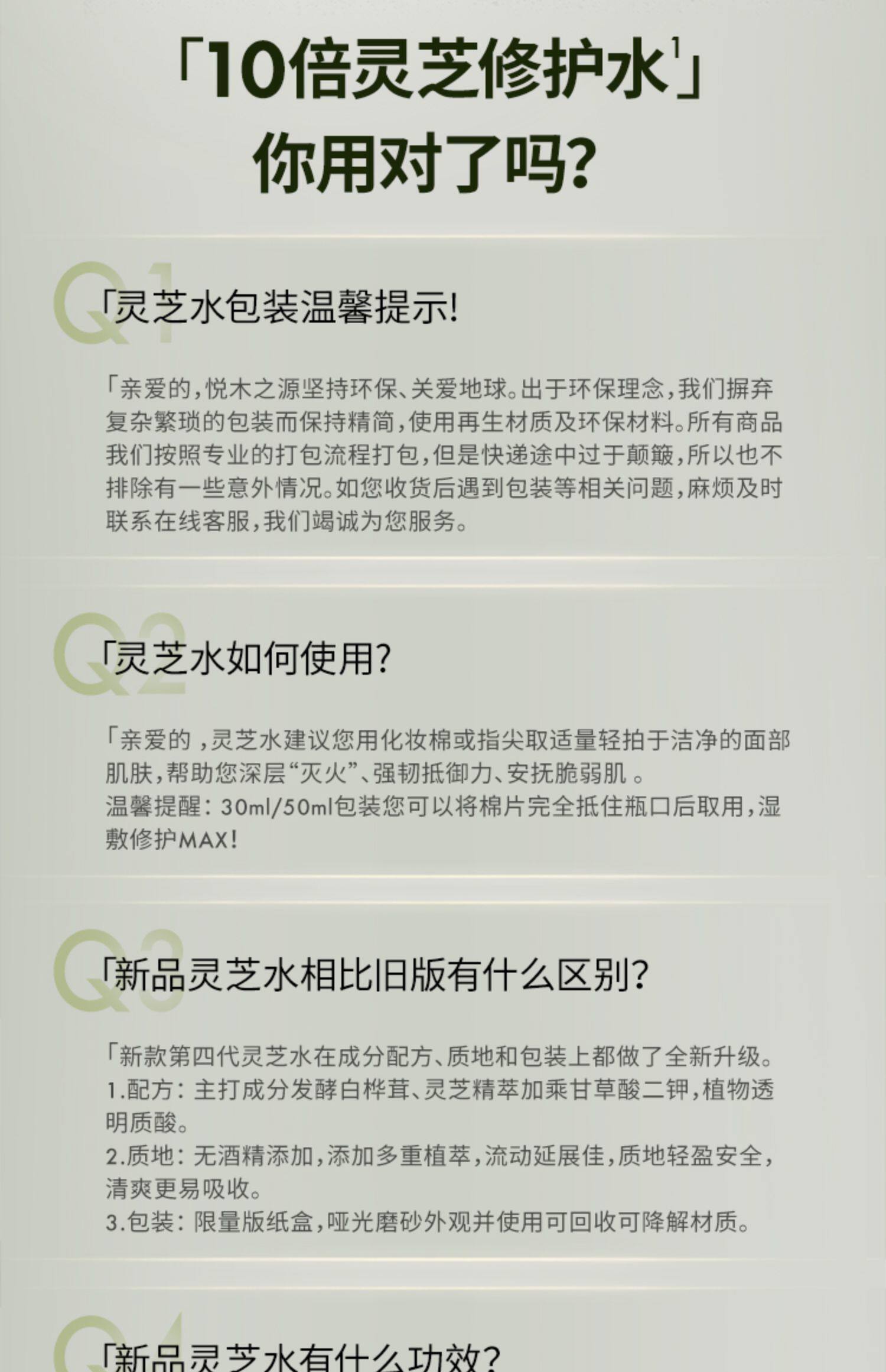 「10倍灵芝修护水$^{1}$」
你用对了吗?

Q1
「灵芝水包装温馨提示!

「亲爱的,悦木之源坚持环保、关爱地球。出于环保理念,我们摒弃复杂繁琐的包装而保持精简,使用再生材质及环保材料。所有商品我们按照专业的打包流程打包,但是快递途中过于颠簸,所以也不排除有一些意外情况。如您收货后遇到包装等相关问题,麻烦及时联系在线客服,我们竭诚为您服务。

Q2
「灵芝水如何使用?

「亲爱的,灵芝水建议您用化妆棉或指尖取适量轻拍于洁净的面部肌肤,帮助您深层“灭火”、强韧抵御力、安抚脆弱肌。
温馨提醒:30ml/50ml包装您可以将棉片完全抵住瓶口后取用,湿敷修护MAX!

Q3
「新品灵芝水相比旧版有什么区别?

「新款第四代灵芝水在成分配方、质地和包装上都做了全新升级。
1.配方:主打成分发酵白桦茸、灵芝精萃加乘甘草酸二钾,植物透明质酸。
2.质地:无酒精添加,添加多重植萃,流动延展佳,质地轻盈安全,清爽更易吸收。
3.包装:限量版纸盒,哑光磨砂外观并使用可回收可降解材质。

Q4
「新品灵芝水有什么功效?